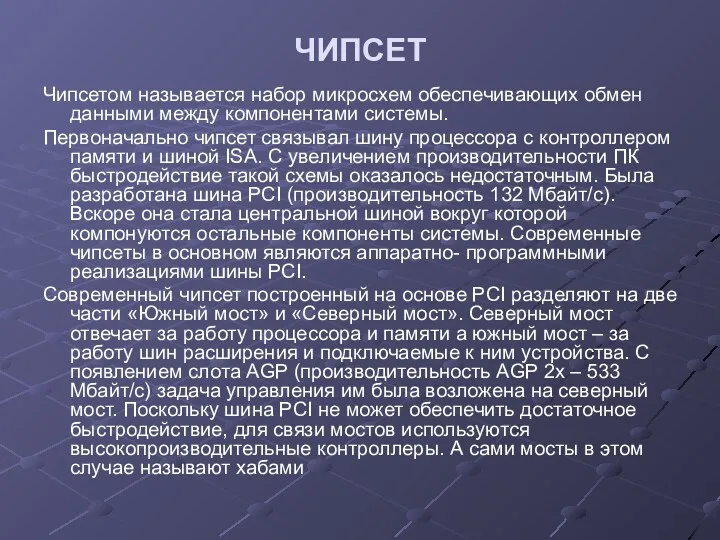 ЧИПСЕТ

Чипсетом называется набор микросхем обеспечивающих обмен данными между компонентами системы.

Первоначально чипсет связывал шину процессора с контроллером памяти и шиной ISA. С увеличением производительности ПК быстродействие такой схемы оказалось недостаточным. Была разработана шина PCI (производительность 132 Мбайт/с). Вскоре она стала центральной шиной вокруг которой компонуются остальные компоненты системы. Современные чипсеты в основном являются аппаратно- программными реализациями шины PCI.

Современный чипсет построенный на основе PCI разделяют на две части «Южный мост» и «Северный мост». Северный мост отвечает за работу процессора и памяти а южный мост – за работу шин расширения и подключаемые к ним устройства. С появлением слота AGP (производительность AGP 2x – 533 Мбайт/с) задача управления им была возложена на северный мост. Поскольку шина PCI не может обеспечить достаточное быстродействие, для связи мостов используются высокопроизводительные контроллеры. А сами мосты в этом случае называют хабами